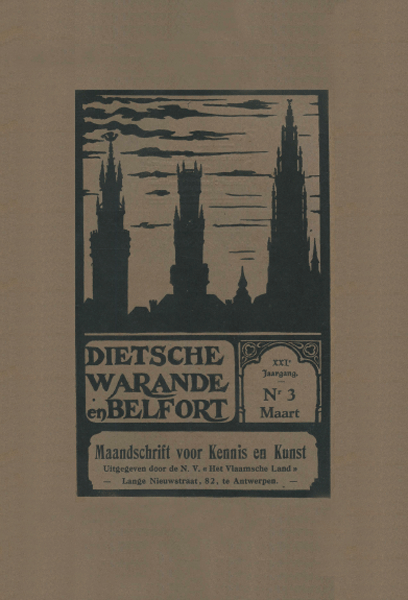 DIETSCHE WARANDE en BELFORT

XXIe Jaargang.

Nr 3
Maart

Maandschrift voor Kennis en Kunst
Uitgegeven door de N. V. « Het Vlaamsche Land »
— Lange Nieuwstraat, 82, te Antwerpen. —